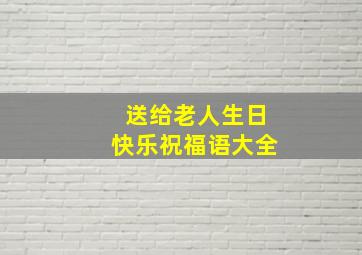 送给老人生日
快乐祝福语大全